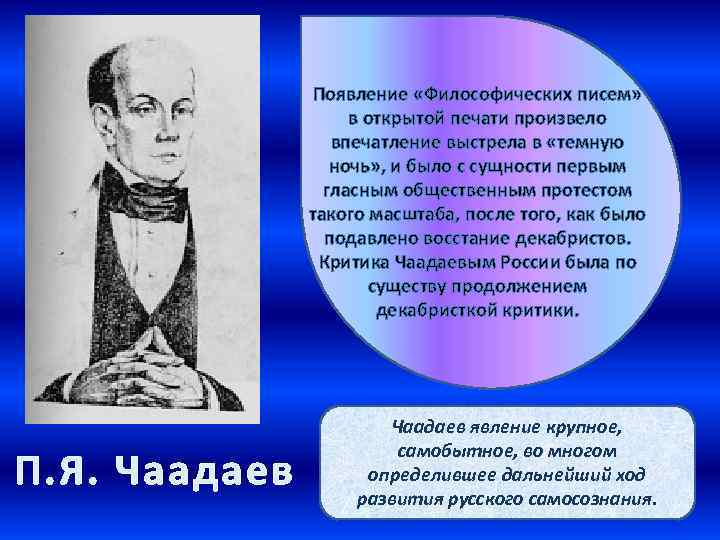 Появление «Философических писем» в открытой печати произвело впечатление выстрела в «темную ночь», и было с сущности первым гласным общественным протестом такого масштаба, после того, как было подавлено восстание декабристов. Критика Чаадаевым России была по существу продолжением декабристкой критики.

П.Я. Чаадаев

Чаадаев явление крупное, самобытное, во многом определившее дальнейший ход развития русского самосознания.